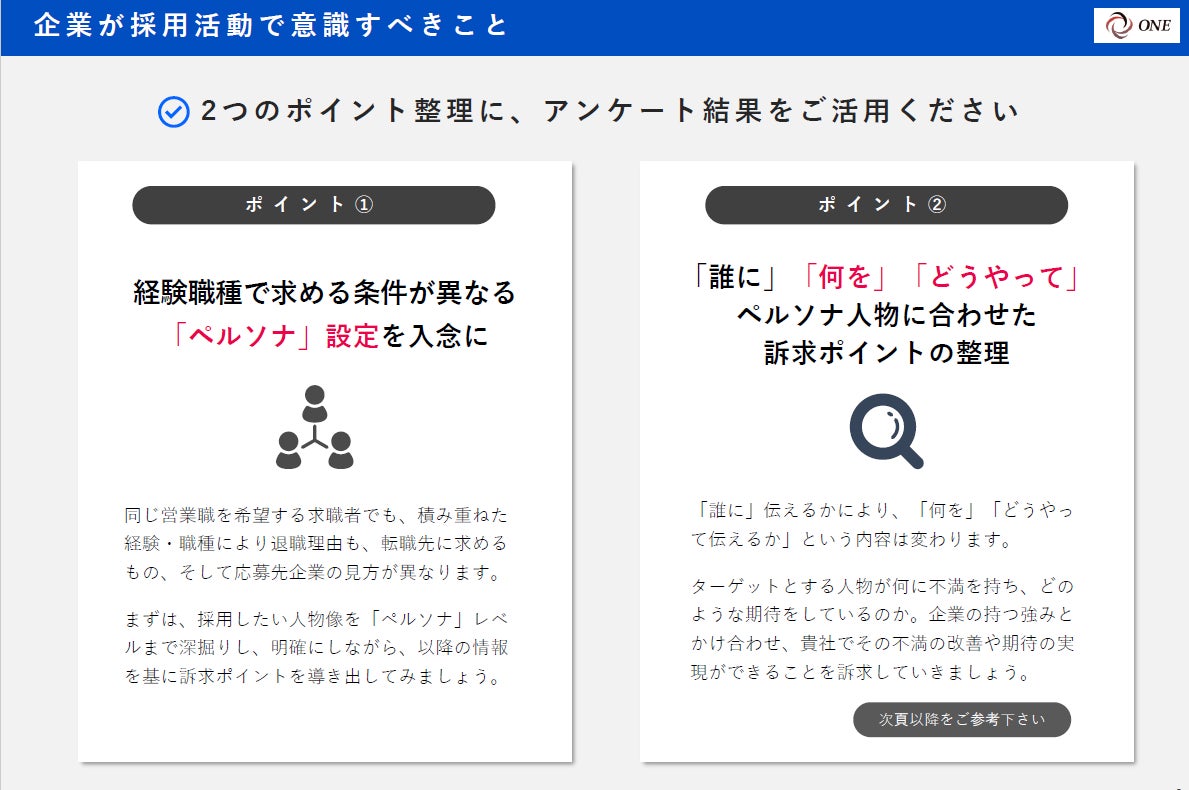 企業が採用活動で意識すべきこと

ONE

2つのポイント整理に、アンケート結果をご活用ください

ポイント①

経験職種で求める条件が異なる
「ペルソナ」設定を入念に

同じ営業職を希望する求職者でも、積み重ねた経験・職種により退職理由も、転職先に求めるもの、そして応募先企業の見方が異なります。

まずは、採用したい人物像を「ペルソナ」レベルまで深掘りし、明確にしながら、以降の情報を基に訴求ポイントを導き出してみましょう。

ポイント②

「誰に」「何を」「どうやって」
ペルソナ人物に合わせた
訴求ポイントの整理

「誰に」伝えるかにより、「何を」「どうやって伝えるか」という内容は変わります。

ターゲットとする人物が何に不満を持ち、どのような期待をしているのか。企業の持つ強みとかけ合わせ、貴社でその不満の改善や期待の実現ができることを訴求していきましょう。

次頁以降をご参考下さい